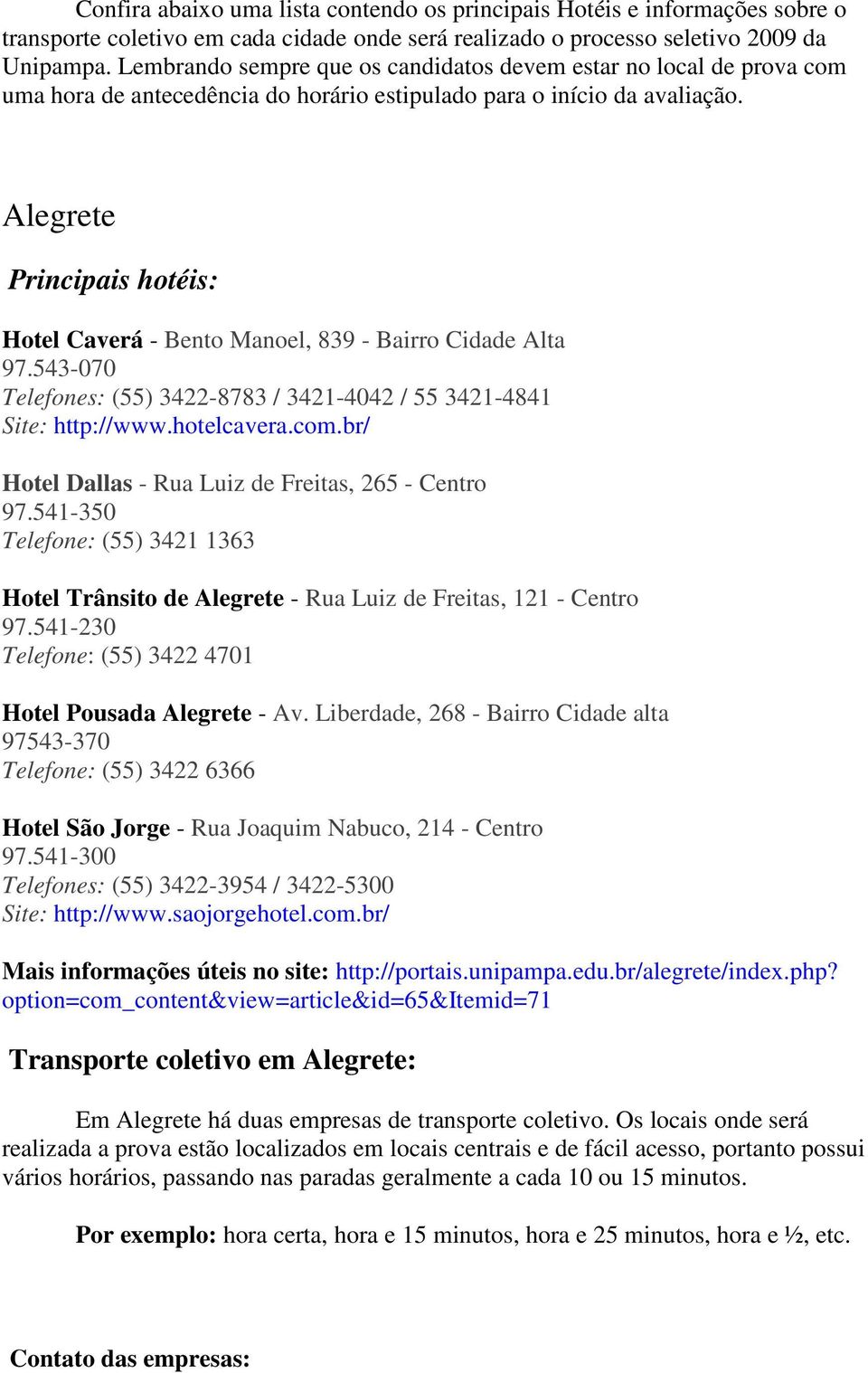 Confira abaixo uma lista contendo os principais Hotéis e informações sobre o transporte coletivo em cada cidade onde será realizado o processo seletivo 2009 da Unipampa. Lembrando sempre que os candidatos devem estar no local de prova com uma hora de antecedência do horário estipulado para o início da avaliação.

Alegrete

Principais hotéis:

Hotel Caverá - Bento Manoel, 839 - Bairro Cidade Alta
97.543-070
Telefones: (55) 3422-8783 / 3421-4042 / 55 3421-4841
Site: http://www.hotelcavera.com.br/

Hotel Dallas - Rua Luiz de Freitas, 265 - Centro
97.541-350
Telefone: (55) 3421 1363

Hotel Trânsito de Alegrete - Rua Luiz de Freitas, 121 - Centro
97.541-230
Telefone: (55) 3422 4701

Hotel Pousada Alegrete - Av. Liberdade, 268 - Bairro Cidade alta
97543-370
Telefone: (55) 3422 6366

Hotel São Jorge - Rua Joaquim Nabuco, 214 - Centro
97.541-300
Telefones: (55) 3422-3954 / 3422-5300
Site: http://www.saojorgehotel.com.br/

Mais informações úteis no site: http://portais.unipampa.edu.br/alegrete/index.php?option=com_content&view=article&id=65&Itemid=71

Transporte coletivo em Alegrete:

Em Alegrete há duas empresas de transporte coletivo. Os locais onde será realizada a prova estão localizados em locais centrais e de fácil acesso, portanto possui vários horários, passando nas paradas geralmente a cada 10 ou 15 minutos.

Por exemplo: hora certa, hora e 15 minutos, hora e 25 minutos, hora e ½, etc.

Contato das empresas: